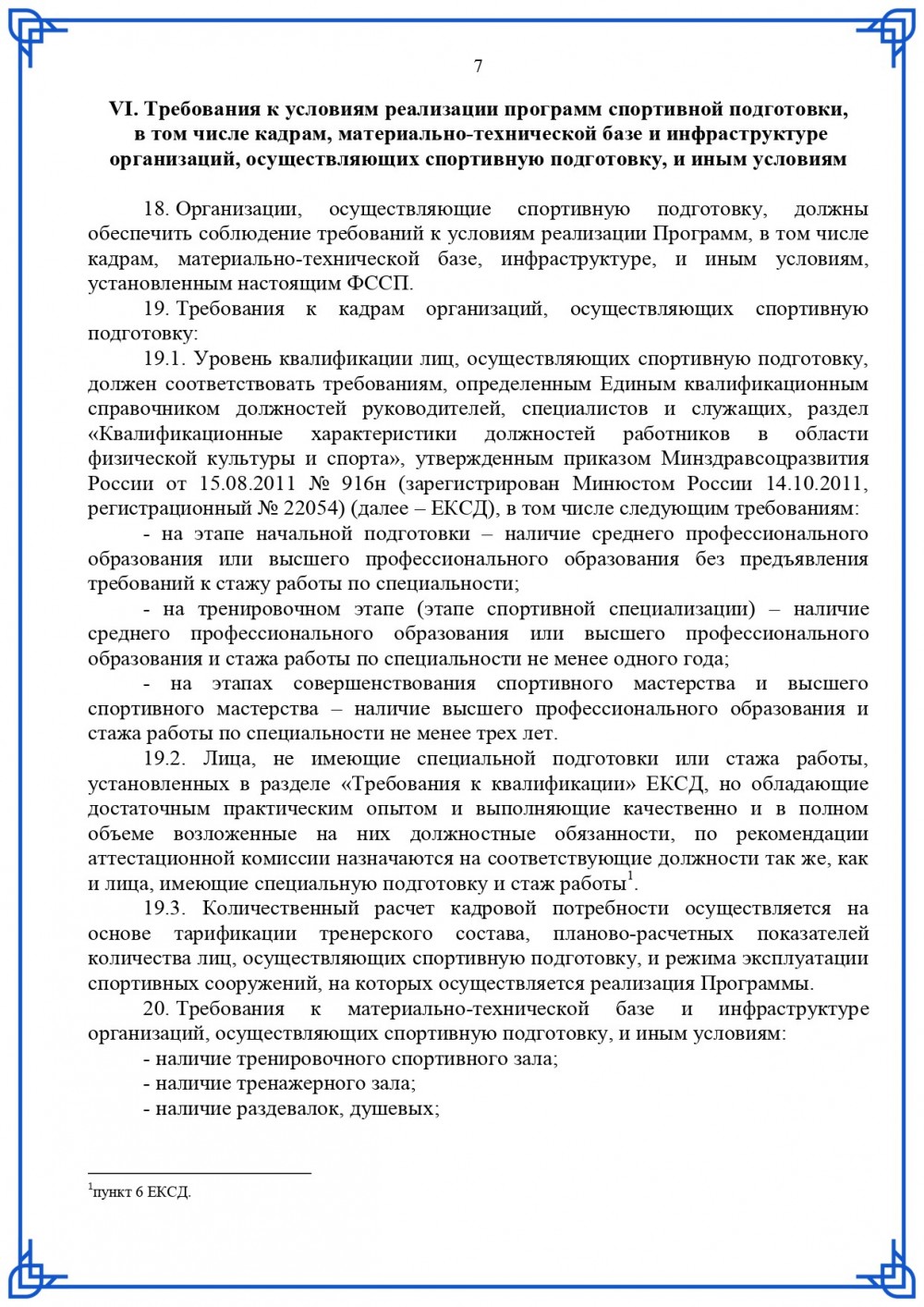 7

VI. Требования к условиям реализации программ спортивной подготовки, в том числе кадрам, материально-технической базе и инфраструктуре организаций, осуществляющих спортивную подготовку, и иным условиям

18. Организации, осуществляющие спортивную подготовку, должны обеспечить соблюдение требований к условиям реализации Программ, в том числе кадрам, материально-технической базе, инфраструктуре, и иным условиям, установленным настоящим ФССП.

19. Требования к кадрам организаций, осуществляющих спортивную подготовку:

19.1. Уровень квалификации лиц, осуществляющих спортивную подготовку, должен соответствовать требованиям, определенным Единым квалификационным справочником должностей руководителей, специалистов и служащих, раздел «Квалификационные характеристики должностей работников в области физической культуры и спорта», утвержденным приказом Минздравсоцразвития России от 15.08.2011 № 916н (зарегистрирован Минюстом России 14.10.2011, регистрационный № 22054) (далее – ЕКСД), в том числе следующим требованиям:

- на этапе начальной подготовки – наличие среднего профессионального образования или высшего профессионального образования без предъявления требований к стажу работы по специальности;

- на тренировочном этапе (этапе спортивной специализации) – наличие среднего профессионального образования или высшего профессионального образования и стажа работы по специальности не менее одного года;

- на этапах совершенствования спортивного мастерства и высшего спортивного мастерства – наличие высшего профессионального образования и стажа работы по специальности не менее трех лет.

19.2. Лица, не имеющие специальной подготовки или стажа работы, установленных в разделе «Требования к квалификации» ЕКСД, но обладающие достаточным практическим опытом и выполняющие качественно и в полном объеме возложенные на них должностные обязанности, по рекомендации аттестационной комиссии назначаются на соответствующие должности так же, как и лица, имеющие специальную подготовку и стаж работы$^1$.

19.3. Количественный расчет кадровой потребности осуществляется на основе тарификации тренерского состава, планово-расчетных показателей количества лиц, осуществляющих спортивную подготовку, и режима эксплуатации спортивных сооружений, на которых осуществляется реализация Программы.

20. Требования к материально-технической базе и инфраструктуре организаций, осуществляющих спортивную подготовку, и иным условиям:
- наличие тренировочного спортивного зала;
- наличие тренажерного зала;
- наличие раздевалок, душевых;

$^1$пункт 6 ЕКСД.